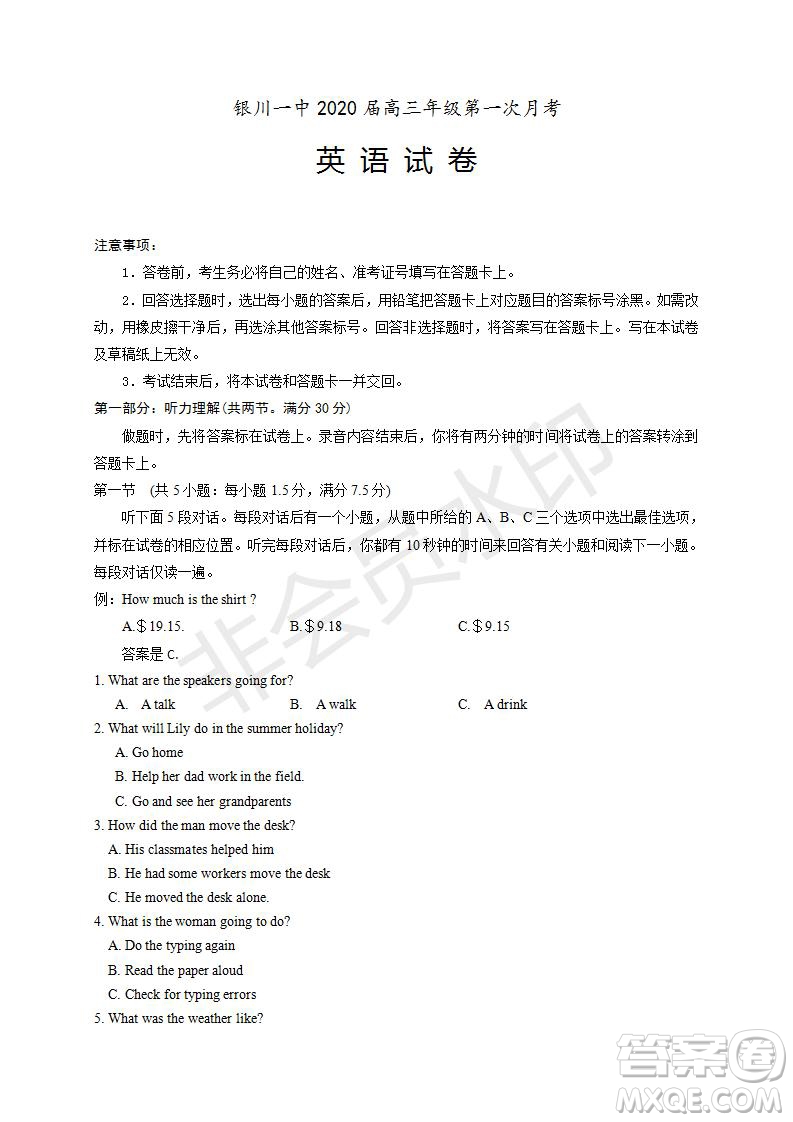 银川一中 2020 届高三年级第一次月考

英 语 试 卷

注意事项：

1．答卷前，考生务必将自己的姓名、准考证号填写在答题卡上。

2．回答选择题时，选出每小题的答案后，用铅笔把答题卡上对应题目的答案标号涂黑。如需改动，用橡皮擦干净后，再选涂其他答案标号。回答非选择题时，将答案写在答题卡上。写在本试卷及草稿纸上无效。

3．考试结束后，将本试卷和答题卡一并交回。

第一部分：听力理解（共两节。满分 30 分）

做题时，先将答案标在试卷上。录音内容结束后，你将有两分钟的时间将试卷上的答案转涂到答题卡上。

第一节 （共 5 小题：每小题 1.5 分，满分 7.5 分）

听下面 5 段对话。每段对话后有一个小题，从题中所给的 A、B、C 三个选项中选出最佳选项，并标在试卷的相应位置。听完每段对话后，你都有 10 秒钟的时间来回答有关小题和阅读下一小题。每段对话仅读一遍。

例：How much is the shirt ?

A.$19.15. B.$9.18 C.$9.15

答案是 C.

1. What are the speakers going for?

A. A talk B. A walk C. A drink

2. What will Lily do in the summer holiday?

A. Go home

B. Help her dad work in the field.

C. Go and see her grandparents

3. How did the man move the desk?

A. His classmates helped him

B. He had some workers move the desk

C. He moved the desk alone.

4. What is the woman going to do?

A. Do the typing again

B. Read the paper aloud

C. Check for typing errors

5. What was the weather like?

非会员水印

答案圈
MXQE.COM